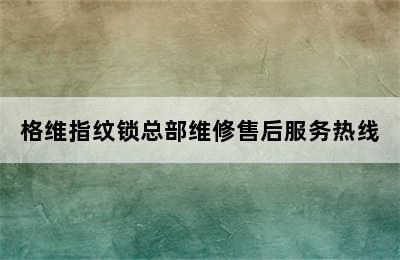 格维指纹锁总部维修售后服务热线